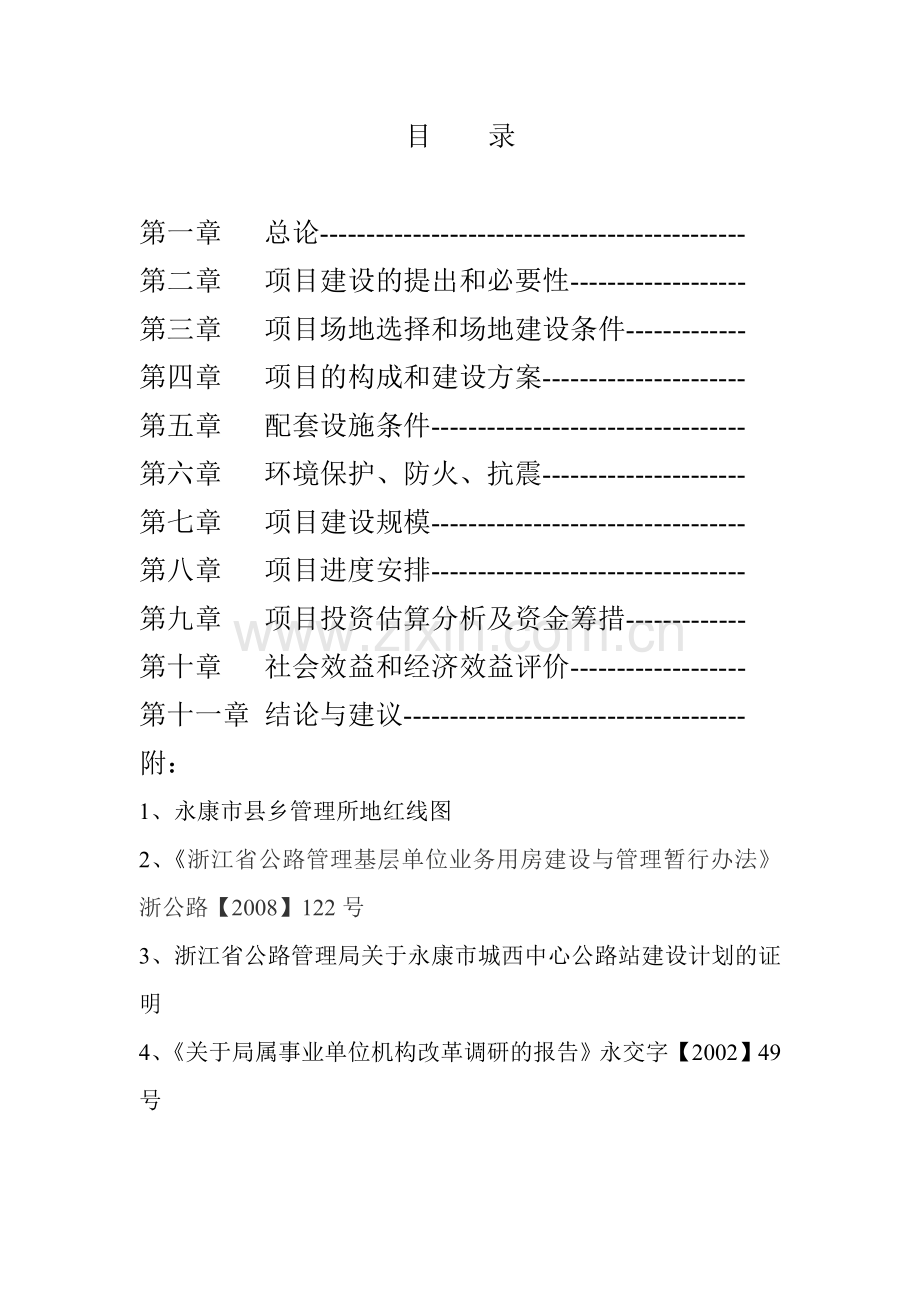 目 录

第一章 总论

第二章 项目建设的提出和必要性

第三章 项目场地选择和场地建设条件

第四章 项目的构成和建设方案

第五章 配套设施条件

第六章 环境保护、防火、抗震

第七章 项目建设规模

第八章 项目进度安排

第九章 项目投资估算分析及资金筹措

第十章 社会效益和经济效益评价

第十一章 结论与建议

附：

1、永康市县乡管理所地红线图

2、《浙江省公路管理基层单位业务用房建设与管理暂行办法》浙公路【2008】122号

3、浙江省公路管理局关于永康市城西中心公路站建设计划的证明

4、《关于局属事业单位机构改革调研的报告》永交字【2002】49号

www.zixin.com.cn